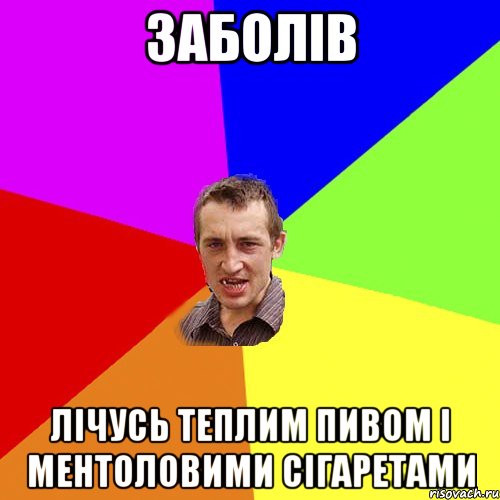 ЗАБОЛІВ

ЛІЧУСЬ ТЕПЛИМ ПИВОМ І МЕНТОЛОВИМИ СІГАРЕТАМИ

risovach.ru